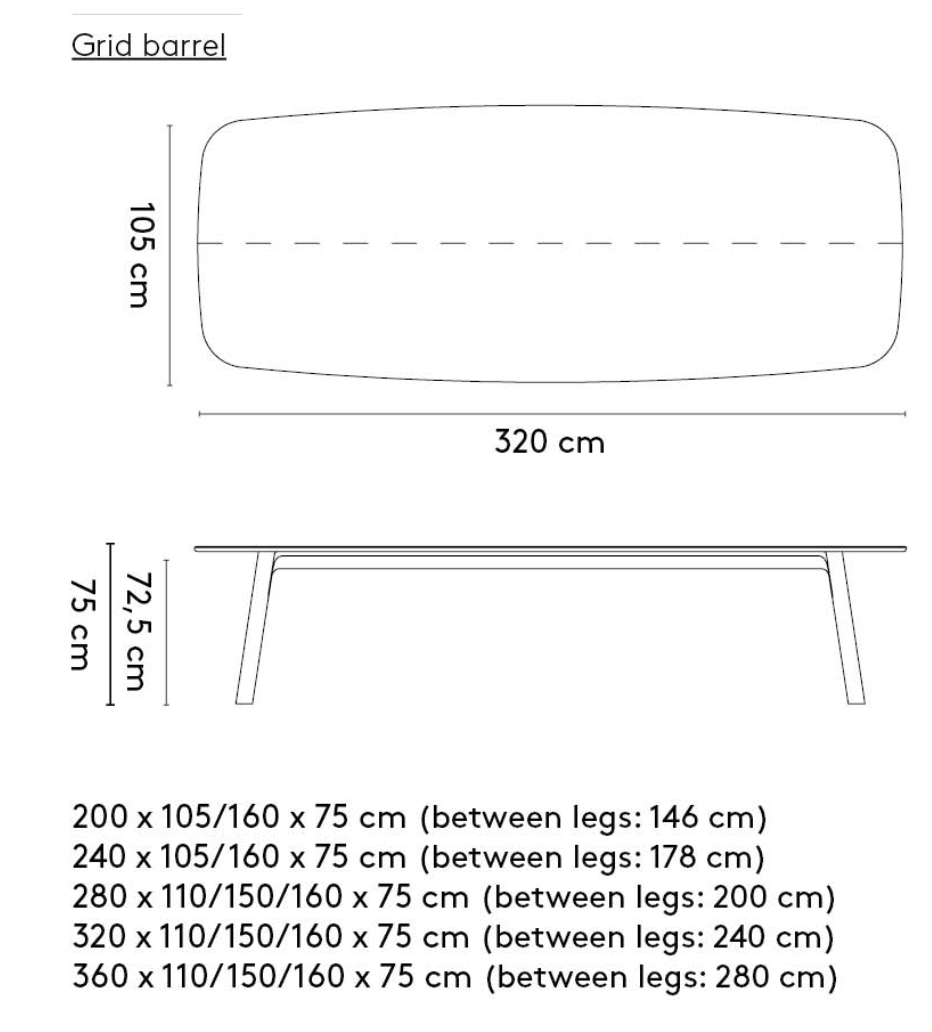 Grid barrel

105 cm

320 cm

75 cm

72,5 cm

200 x 105/160 x 75 cm (between legs: 146 cm)
240 x 105/160 x 75 cm (between legs: 178 cm)
280 x 110/150/160 x 75 cm (between legs: 200 cm)
320 x 110/150/160 x 75 cm (between legs: 240 cm)
360 x 110/150/160 x 75 cm (between legs: 280 cm)